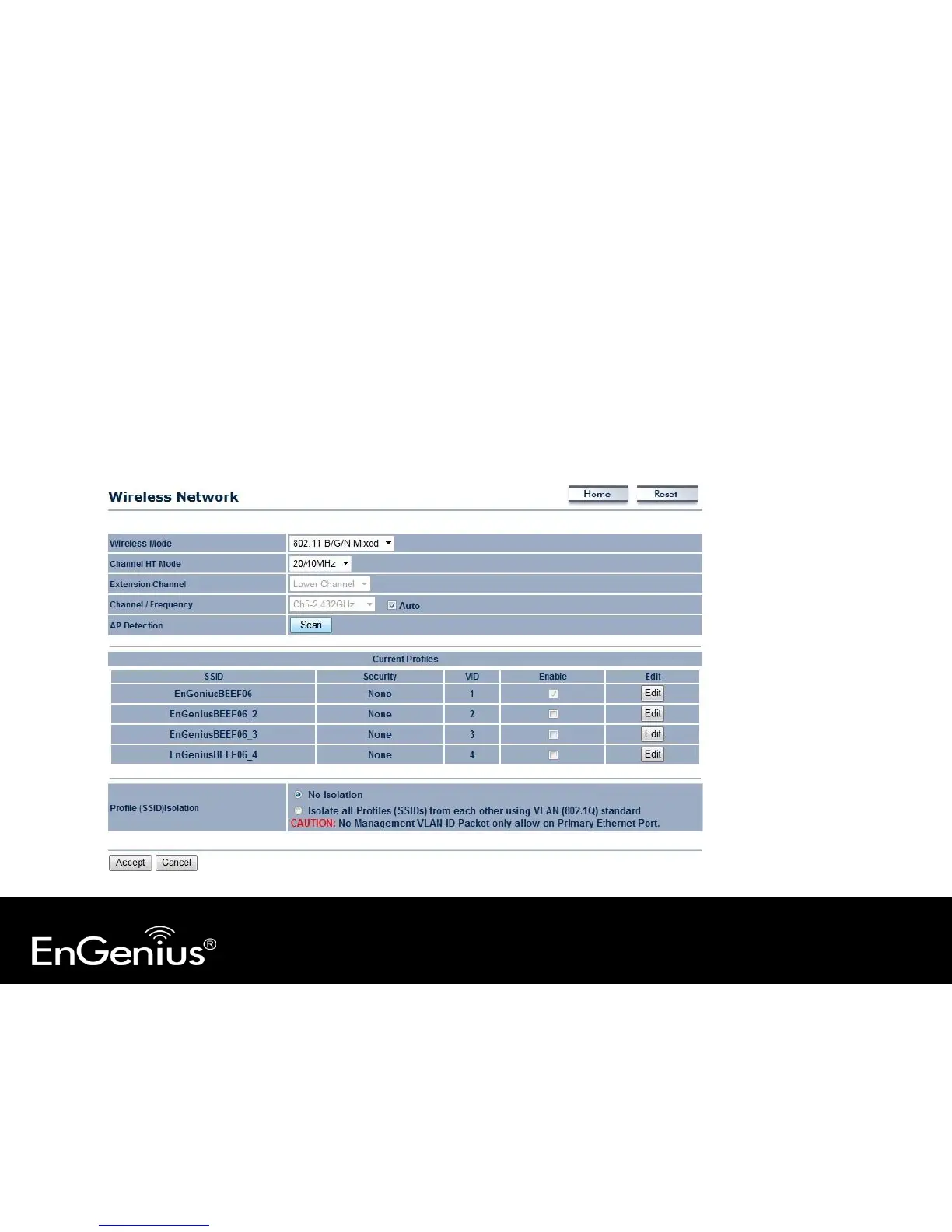 Wireless Network

Home
Reset

Wireless Mode
802.11 B/G/N Mixed
Channel HT Mode
20/40MHz
Extension Channel
Lower Channel
Channel / Frequency
Ch5-2.432GHz
☑ Auto
AP Detection
Scan

Current Profiles

| SSID | Security | VID | Enable | Edit |
|---|---|---|---|---|
| EnGeniusBEEF06 | None | 1 | ☑ | Edit |
| EnGeniusBEEF06_2 | None | 2 | ☐ | Edit |
| EnGeniusBEEF06_3 | None | 3 | ☐ | Edit |
| EnGeniusBEEF06_4 | None | 4 | ☐ | Edit |

Profile (SSID)Isolation
No Isolation
Isolate all Profiles (SSIDs) from each other using VLAN (802.1Q) standard
CAUTION: No Management VLAN ID Packet only allow on Primary Ethernet Port.

Accept
Cancel

EnGenius®